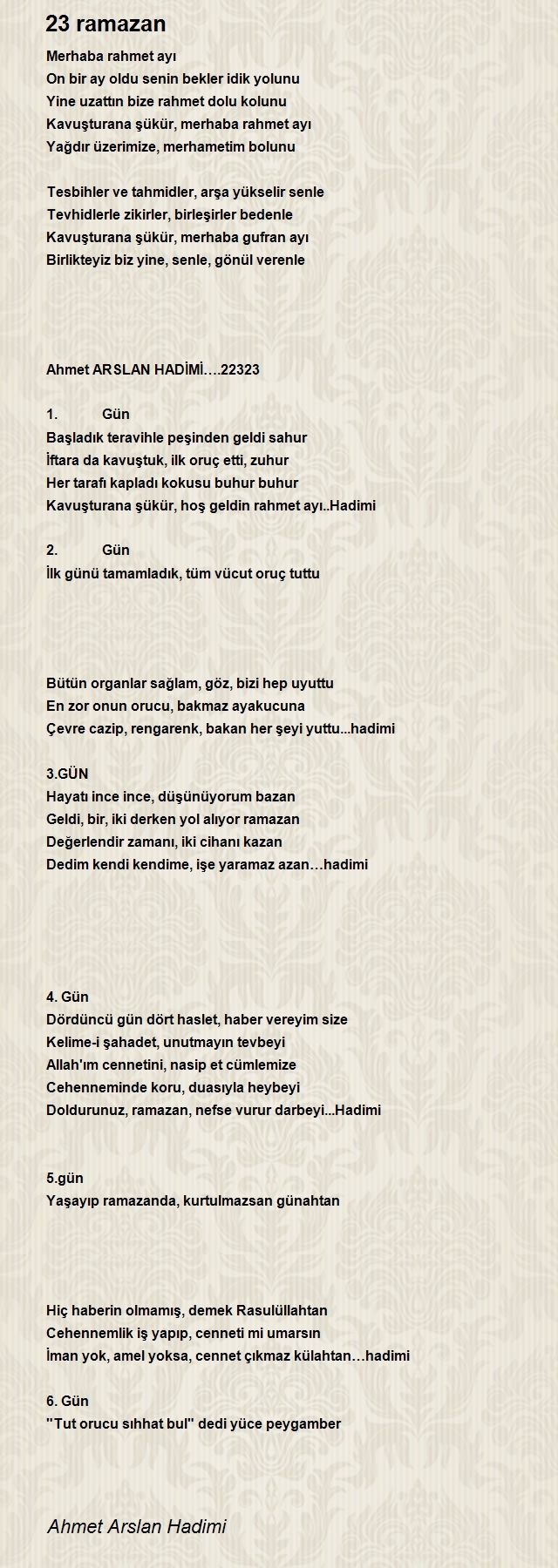 23 ramazan

Merhaba rahmet ayı
On bir ay oldu senin bekler idik yolunu
Yine uzattın bize rahmet dolu kolunu
Kavuşturana şükür, merhaba rahmet ayı
Yağdır üzerimize, merhametim bolunu

Tesbihler ve tahmidler, arşa yükselir senle
Tevhidlerle zikirler, birleşirler bedenle
Kavuşturana şükür, merhaba gufran ayı
Birlikteyiz biz yine, senle, gönül verenle

Ahmet ARSLAN HADİMİ….22323

1. Gün
Başladık teravihle peşinden geldi sahur
İftara da kavuştuk, ilk oruç etti, zuhur
Her tarafı kapladı kokusu buhur buhur
Kavuşturana şükür, hoş geldin rahmet ayı..Hadimi

2. Gün
İlk günü tamamladık, tüm vücut oruç tuttu

Bütün organlar sağlam, göz, bizi hep uyuttu
En zor onun orucu, bakmaz ayakucuna
Çevre cazip, rengarenk, bakan her şeyi yuttu...hadimi

3.GÜN
Hayatı ince ince, düşünüyorum bazan
Geldi, bir, iki derken yol alıyor ramazan
Değerlendir zamanı, iki cihanı kazan
Dedim kendi kendime, işe yaramaz azan…hadimi

4. Gün
Dördüncü gün dört haslet, haber vereyim size
Kelime-i şahadet, unutmayın tevbeyi
Allah'ım cennetini, nasip et cümlemize
Cehenneminde koru, duasıyla heybeyi
Doldurunuz, ramazan, nefse vurur darbeyi...Hadimi

5.gün
Yaşayıp ramazanda, kurtulmazsan günahtan

Hiç haberin olmamış, demek Rasulüllahtan
Cehennemlik iş yapıp, cenneti mi umarsın
İman yok, amel yoksa, cennet çıkmaz külahtan…hadimi

6. Gün
"Tut orucu sıhhat bul" dedi yüce peygamber

Ahmet Arslan Hadimi